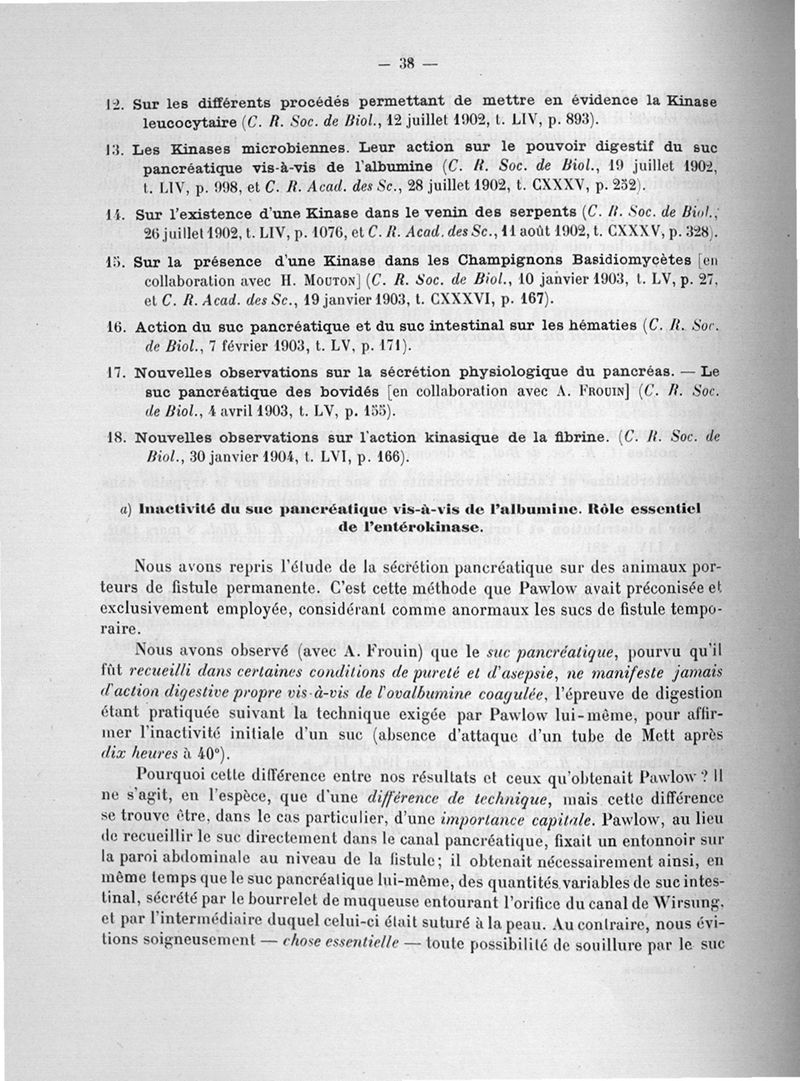 — 38 —

12. Sur les différents procédés permettant de mettre en évidence la Kinase leucocytaire (C. R. Soc. de Biol., 12 juillet 1902, t. LIV, p. 893).

13. Les Kinases microbiennes. Leur action sur le pouvoir digestif du suc pancréatique vis-à-vis de l'albumine (C. R. Soc. de Biol., 19 juillet 1902, t. LIV, p. 998, et C. R. Acad. des Sc., 28 juillet 1902, t. CXXXV, p. 252).

14. Sur l'existence d'une Kinase dans le venin des serpents (C. R. Soc. de Biol., 26 juillet 1902, t. LIV, p. 1076, et C. R. Acad. des Sc., 11 août 1902, t. CXXXV, p. 328).

15. Sur la présence d'une Kinase dans les Champignons Basidiomycètes [en collaboration avec H. Mouton] (C. R. Soc. de Biol., 10 janvier 1903, t. LV, p. 27, et C. R. Acad. des Sc., 19 janvier 1903, t. CXXXVI, p. 167).

16. Action du suc pancréatique et du suc intestinal sur les hématies (C. R. Soc. de Biol., 7 février 1903, t. LV, p. 171).

17. Nouvelles observations sur la sécrétion physiologique du pancréas. — Le suc pancréatique des bovidés [en collaboration avec A. Frouin] (C. R. Soc. de Biol., 4 avril 1903, t. LV, p. 155).

18. Nouvelles observations sur l'action kinasique de la fibrine. (C. R. Soc. de Biol., 30 janvier 1904, t. LVI, p. 166).

a) Inactivité du suc pancréatique vis-à-vis de l'albumine. Rôle essentiel de l'entérokinase.

Nous avons repris l'étude de la sécrétion pancréatique sur des animaux porteurs de fistule permanente. C'est cette méthode que Pawlow avait préconisée et exclusivement employée, considérant comme anormaux les sucs de fistule temporaire.

Nous avons observé (avec A. Frouin) que le suc pancréatique, pourvu qu'il fût recueilli dans certaines conditions de pureté et d'asepsie, ne manifeste jamais d'action digestive propre vis-à-vis de l'ovalbumine coagulée, l'épreuve de digestion étant pratiquée suivant la technique exigée par Pawlow lui-même, pour affirmer l'inactivité initiale d'un suc (absence d'attaque d'un tube de Mett après dix heures à 40°).

Pourquoi cette différence entre nos résultats et ceux qu'obtenait Pawlow ? Il ne s'agit, en l'espèce, que d'une différence de technique, mais cette différence se trouve être, dans le cas particulier, d'une importance capitale. Pawlow, au lieu de recueillir le suc directement dans le canal pancréatique, fixait un entonnoir sur la paroi abdominale au niveau de la fistule; il obtenait nécessairement ainsi, en même temps que le suc pancréatique lui-même, des quantités variables de suc intestinal, sécrété par le bourrelet de muqueuse entourant l'orifice du canal de Wirsung, et par l'intermédiaire duquel celui-ci était suturé à la peau. Au contraire, nous évitions soigneusement — chose essentielle — toute possibilité de souillure par le suc